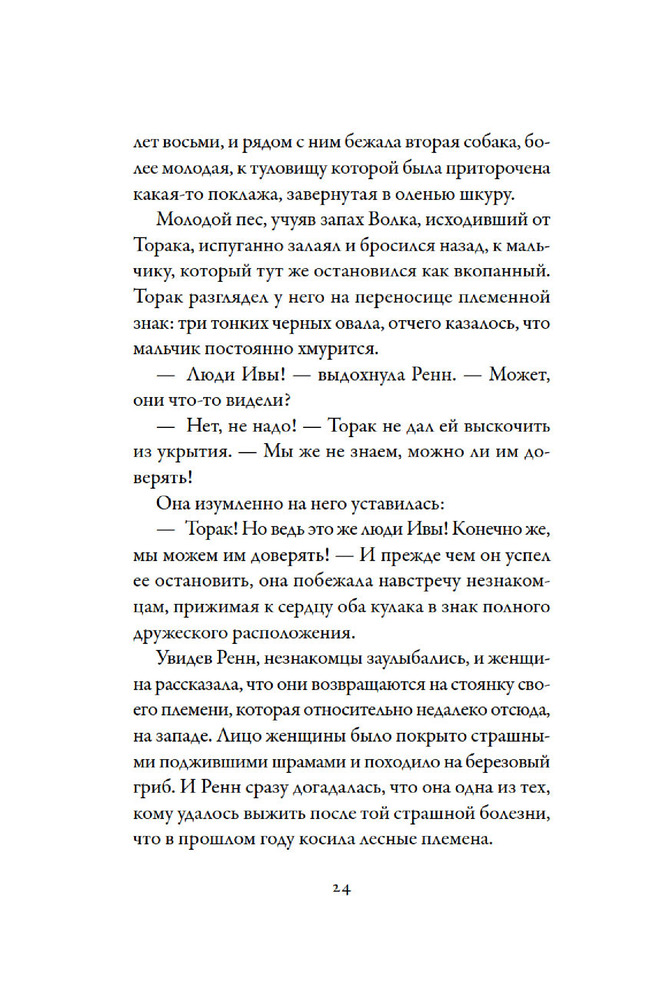 лет восьми, и рядом с ним бежала вторая собака, более молодая, к туловищу которой была приторочена какая-то поклажа, завернутая в оленью шкуру.

Молодой пес, учуяв запах Волка, исходивший от Торака, испуганно залаял и бросился назад, к мальчику, который тут же остановился как вкопанный. Торак разглядел у него на переносице племенной знак: три тонких черных овала, отчего казалось, что мальчик постоянно хмурится.

— Люди Ивы! — выдохнула Ренн. — Может, они что-то видели?

— Нет, не надо! — Торак не дал ей выскочить из укрытия. — Мы же не знаем, можно ли им доверять!

Она изумленно на него уставилась:

— Торак! Но ведь это же люди Ивы! Конечно же, мы можем им доверять! — И прежде чем он успел ее остановить, она побежала навстречу незнакомцам, прижимая к сердцу оба кулака в знак полного дружеского расположения.

Увидев Ренн, незнакомцы заулыбались, и женщина рассказала, что они возвращаются на стоянку своего племени, которая относительно недалеко отсюда, на западе. Лицо женщины было покрыто страшными поджившими шрамами и походило на березовый гриб. И Ренн сразу догадалась, что она одна из тех, кому удалось выжить после той страшной болезни, что в прошлом году косила лесные племена.

24